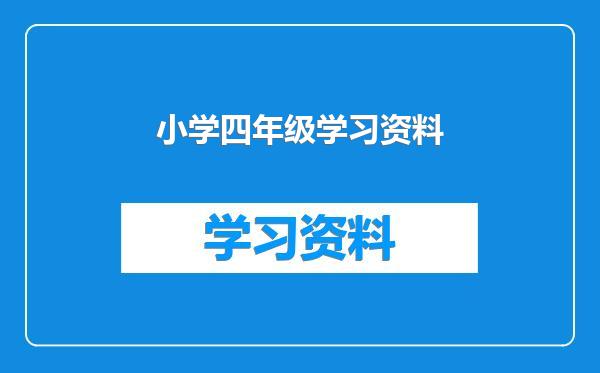 小学四年级学习资料

学习资料